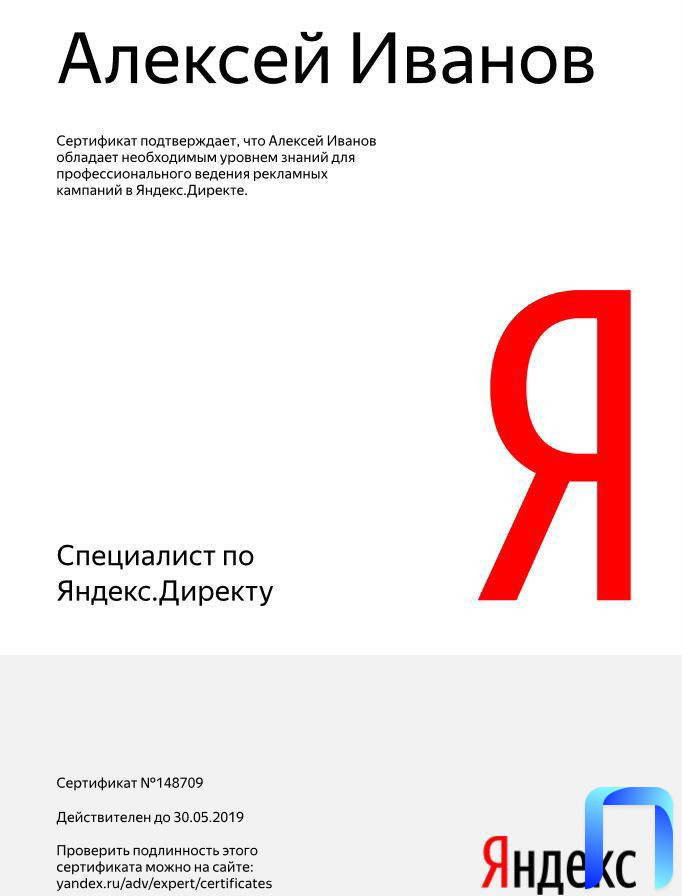 Алексей Иванов

Сертификат подтверждает, что Алексей Иванов обладает необходимым уровнем знаний для профессионального ведения рекламных кампаний в Яндекс.Директе.

Я

Специалист по Яндекс.Директу

Сертификат №148709

Действителен до 30.05.2019

Проверить подлинность этого сертификата можно на сайте: yandex.ru/adv/expert/certificates

Яндекс